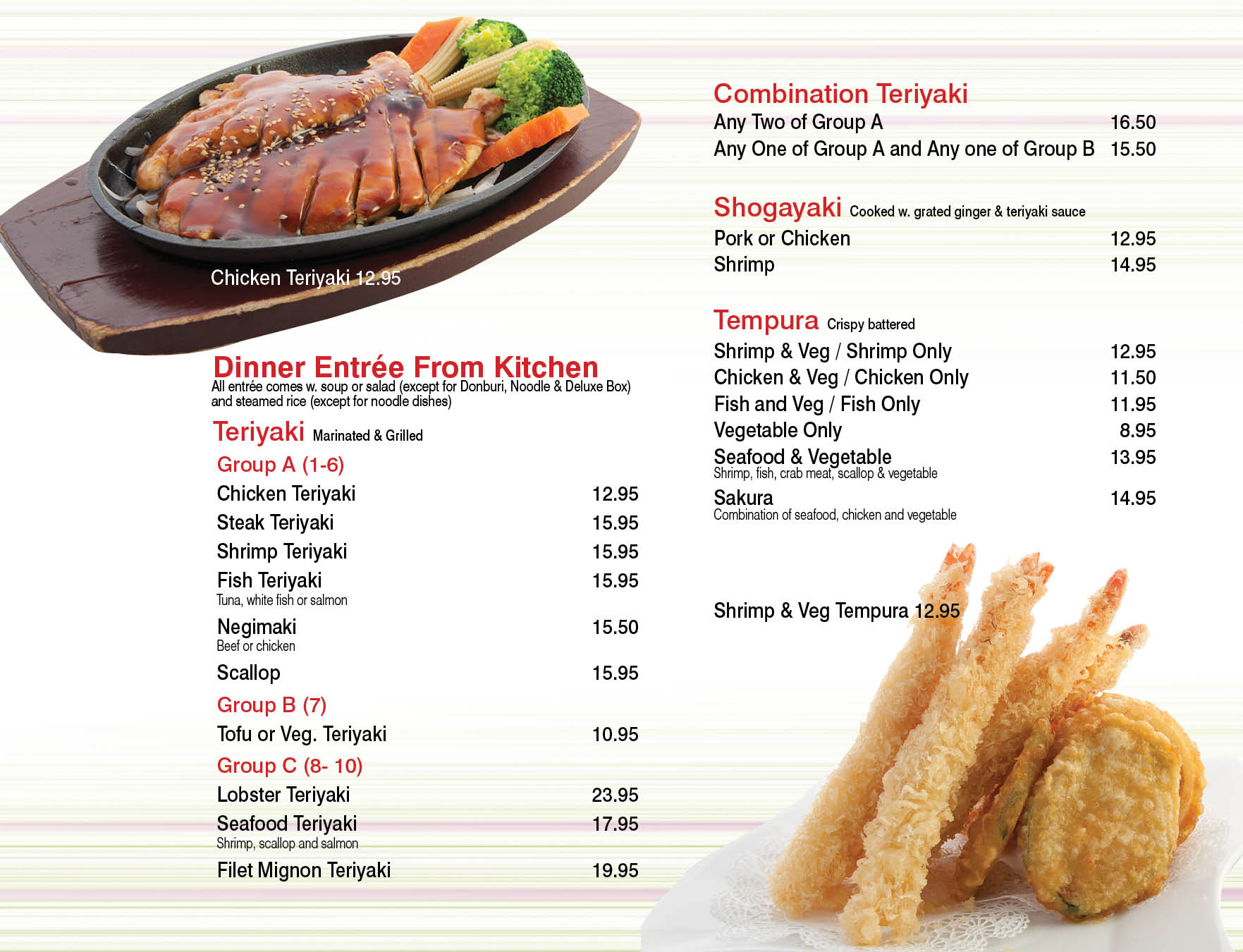 Chicken Teriyaki 12.95

Dinner Entrée From Kitchen
All entrée comes w. soup or salad (except for Donburi, Noodle & Deluxe Box) and steamed rice (except for noodle dishes)

Teriyaki Marinated & Grilled

Group A (1-6)
Chicken Teriyaki 12.95
Steak Teriyaki 15.95
Shrimp Teriyaki 15.95
Fish Teriyaki 15.95
Tuna, white fish or salmon
Negimaki 15.50
Beef or chicken
Scallop 15.95

Group B (7)
Tofu or Veg. Teriyaki 10.95

Group C (8- 10)
Lobster Teriyaki 23.95
Seafood Teriyaki 17.95
Shrimp, scallop and salmon
Filet Mignon Teriyaki 19.95

Combination Teriyaki
Any Two of Group A 16.50
Any One of Group A and Any one of Group B 15.50

Shogayaki Cooked w. grated ginger & teriyaki sauce
Pork or Chicken 12.95
Shrimp 14.95

Tempura Crispy battered
Shrimp & Veg / Shrimp Only 12.95
Chicken & Veg / Chicken Only 11.50
Fish and Veg / Fish Only 11.95
Vegetable Only 8.95
Seafood & Vegetable 13.95
Shrimp, fish, crab meat, scallop & vegetable
Sakura 14.95
Combination of seafood, chicken and vegetable

Shrimp & Veg Tempura 12.95